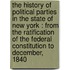 the history of political parties in the state of new york : from the ratification of the federal constitution to december, 1840